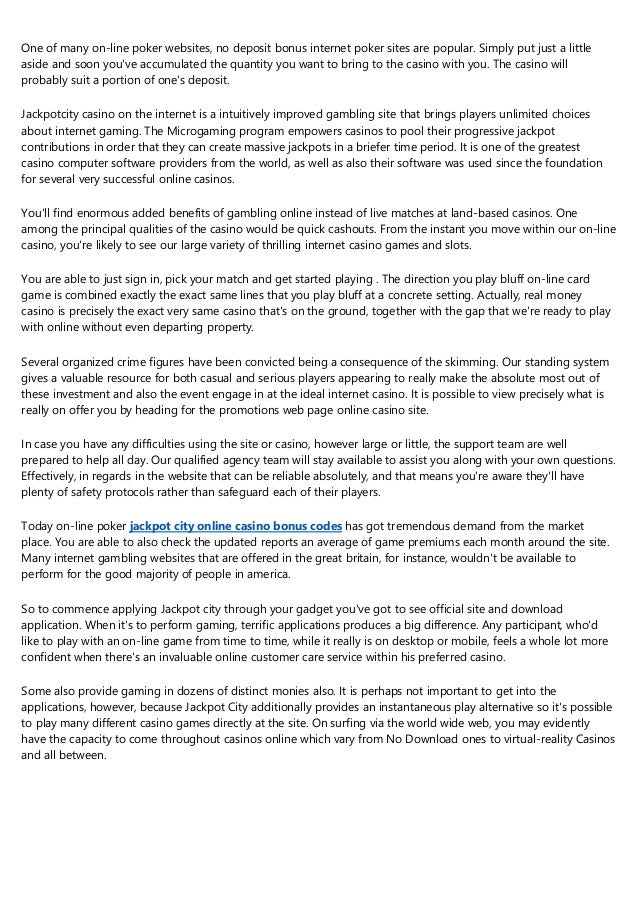 One of many on-line poker websites, no deposit bonus internet poker sites are popular. Simply put just a little aside and soon you've accumulated the quantity you want to bring to the casino with you. The casino will probably suit a portion of one's deposit.

Jackpotcity casino on the internet is a intuitively improved gambling site that brings players unlimited choices about internet gaming. The Microgaming program empowers casinos to pool their progressive jackpot contributions in order that they can create massive jackpots in a briefer time period. It is one of the greatest casino computer software providers from the world, as well as also their software was used since the foundation for several very successful online casinos.

You'll find enormous added benefits of gambling online instead of live matches at land-based casinos. One among the principal qualities of the casino would be quick cashouts. From the instant you move within our on-line casino, you're likely to see our large variety of thrilling internet casino games and slots.

You are able to just sign in, pick your match and get started playing . The direction you play bluff on-line card game is combined exactly the exact same lines that you play bluff at a concrete setting. Actually, real money casino is precisely the exact very same casino that's on the ground, together with the gap that we're ready to play with online without even departing property.

Several organized crime figures have been convicted being a consequence of the skimming. Our standing system gives a valuable resource for both casual and serious players appearing to really make the absolute most out of these investment and also the event engage in at the ideal internet casino. It is possible to view precisely what is really on offer you by heading for the promotions web page online casino site.

In case you have any difficulties using the site or casino, however large or little, the support team are well prepared to help all day. Our qualified agency team will stay available to assist you along with your own questions. Effectively, in regards in the website that can be reliable absolutely, and that means you're aware they'll have plenty of safety protocols rather than safeguard each of their players.

Today on-line poker jackpot city online casino bonus codes has got tremendous demand from the market place. You are able to also check the updated reports an average of game premiums each month around the site. Many internet gambling websites that are offered in the great britain, for instance, wouldn't be available to perform for the good majority of people in america.

So to commence applying Jackpot city through your gadget you've got to see official site and download application. When it's to perform gaming, terrific applications produces a big difference. Any participant, who'd like to play with an on-line game from time to time, while it really is on desktop or mobile, feels a whole lot more confident when there's an invaluable online customer care service within his preferred casino.

Some also provide gaming in dozens of distinct monies also. It is perhaps not important to get into the applications, however, because Jackpot City additionally provides an instantaneous play alternative so it's possible to play many different casino games directly at the site. On surfing via the world wide web, you may evidently have the capacity to come throughout casinos online which vary from No Download ones to virtual-reality Casinos and all between.